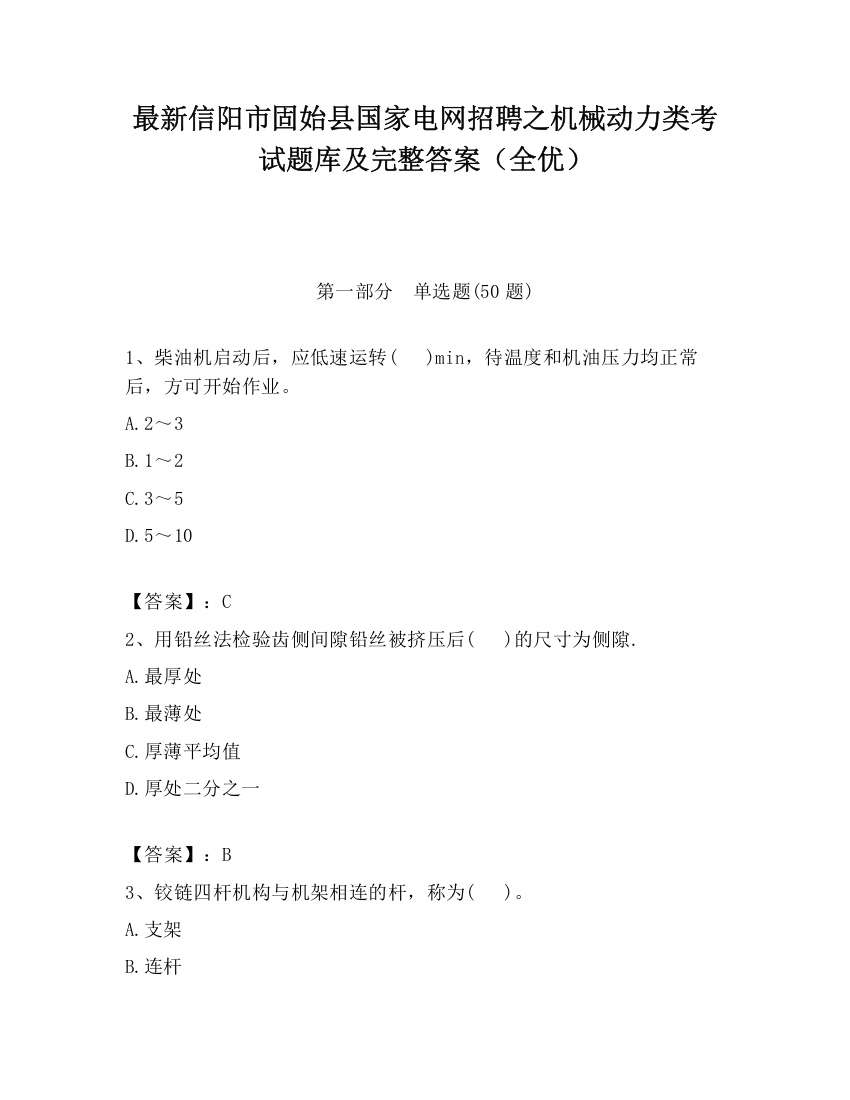 最新信阳市固始县国家电网招聘之机械动力类考试题库及完整答案（全优）

第一部分　单选题(50 题)

1、柴油机启动后，应低速运转(　　)min，待温度和机油压力均正常后，方可开始作业。

A. 2～3

B. 1～2

C. 3～5

D. 5～10

【答案】：C

2、用铅丝法检验齿侧间隙铅丝被挤压后(　　)的尺寸为侧隙.

A. 最厚处

B. 最薄处

C. 厚薄平均值

D. 厚处二分之一

【答案】：B

3、铰链四杆机构与机架相连的杆，称为(　　)。

A. 支架

B. 连杆